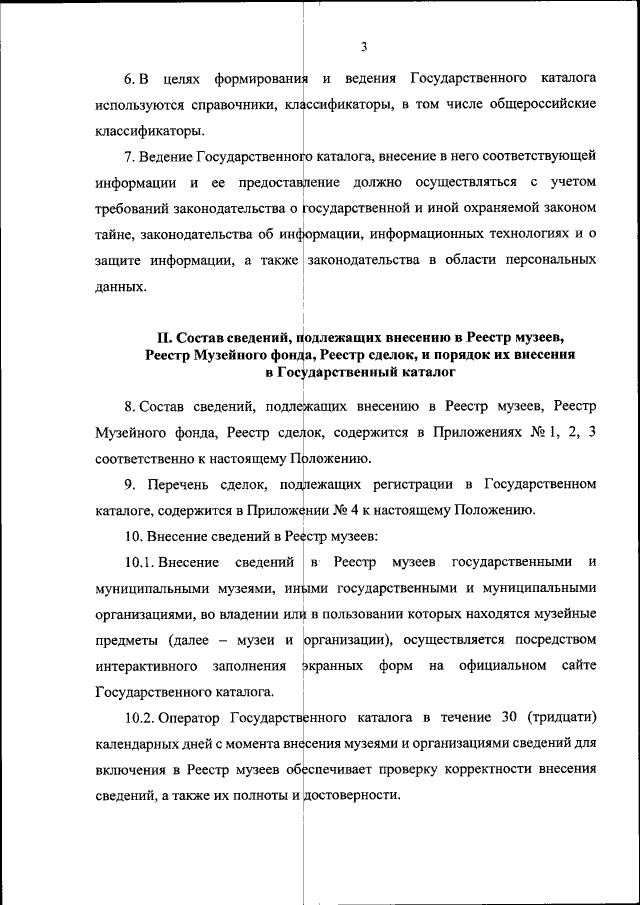 3

6. В целях формирования и ведения Государственного каталога используются справочники, классификаторы, в том числе общероссийские классификаторы.

7. Ведение Государственного каталога, внесение в него соответствующей информации и ее предоставление должно осуществляться с учетом требований законодательства о государственной и иной охраняемой законом тайне, законодательства об информации, информационных технологиях и о защите информации, а также законодательства в области персональных данных.

II. Состав сведений, подлежащих внесению в Реестр музеев, Реестр Музейного фонда, Реестр сделок, и порядок их внесения в Государственный каталог

8. Состав сведений, подлежащих внесению в Реестр музеев, Реестр Музейного фонда, Реестр сделок, содержится в Приложениях № 1, 2, 3 соответственно к настоящему Положению.

9. Перечень сделок, подлежащих регистрации в Государственном каталоге, содержится в Приложении № 4 к настоящему Положению.

10. Внесение сведений в Реестр музеев:

10.1. Внесение сведений в Реестр музеев государственными и муниципальными музеями, иными государственными и муниципальными организациями, во владении или в пользовании которых находятся музейные предметы (далее – музеи и организации), осуществляется посредством интерактивного заполнения экранных форм на официальном сайте Государственного каталога.

10.2. Оператор Государственного каталога в течение 30 (тридцати) календарных дней с момента внесения музеями и организациями сведений для включения в Реестр музеев обеспечивает проверку корректности внесения сведений, а также их полноты и достоверности.